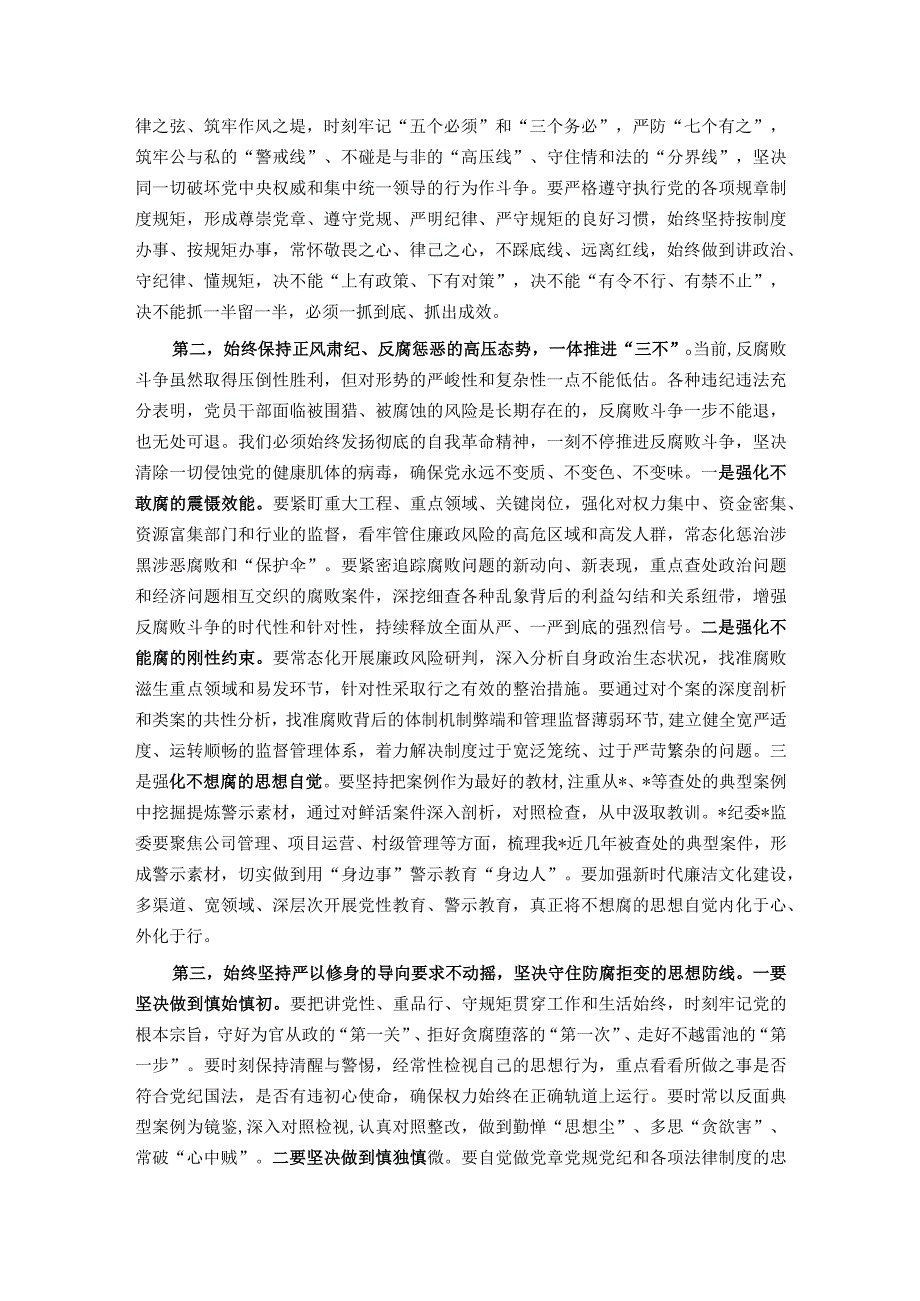 律之弦、筑牢作风之堤，时刻牢记“五个必须”和“三个务必”，严防“七个有之”，筑牢公与私的“警戒线”、不碰是与非的“高压线”、守住情和法的“分界线”，坚决同一切破坏党中央权威和集中统一领导的行为作斗争。要严格遵守执行党的各项规章制度规矩，形成尊崇党章、遵守党规、严明纪律、严守规矩的良好习惯，始终坚持按制度办事、按规矩办事，常怀敬畏之心、律己之心，不踩底线、远离红线，始终做到讲政治、守纪律、懂规矩，决不能“上有政策、下有对策”，决不能“有令不行、有禁不止”，决不能抓一半留一半，必须一抓到底、抓出成效。

第二，始终保持正风肃纪、反腐惩恶的高压态势，一体推进“三不”。当前，反腐败斗争虽然取得压倒性胜利，但对形势的严峻性和复杂性一点不能低估。各种违纪违法充分表明，党员干部面临被围猎、被腐蚀的风险是长期存在的，反腐败斗争一步不能退，也无处可退。我们必须始终发扬彻底的自我革命精神，一刻不停推进反腐败斗争，坚决清除一切侵蚀党的健康肌体的病毒，确保党永远不变质、不变色、不变味。一是强化不敢腐的震慑效能。要紧盯重大工程、重点领域、关键岗位，强化对权力集中、资金密集、资源富集部门和行业的监督，看牢管住廉政风险的高危区域和高发人群，常态化惩治涉黑涉恶腐败和“保护伞”。要紧密追踪腐败问题的新动向、新表现，重点查处政治问题和经济问题相互交织的腐败案件，深挖细查各种乱象背后的利益勾结和关系纽带，增强反腐败斗争的时代性和针对性，持续释放全面从严、一严到底的强烈信号。二是强化不能腐的刚性约束。要常态化开展廉政风险研判，深入分析自身政治生态状况，找准腐败滋生重点领域和易发环节，针对性采取行之有效的整治措施。要通过对个案的深度剖析和类案的共性分析，找准腐败背后的体制机制弊端和管理监督薄弱环节，建立健全宽严适度、运转顺畅的监督管理体系，着力解决制度过于宽泛笼统、过于严苛繁杂的问题。三是强化不想腐的思想自觉。要坚持把案例作为最好的教材，注重从*、*等查处的典型案例中挖掘提炼警示素材，通过对鲜活案件深入剖析，对照检查，从中汲取教训。*纪委*监委要聚焦公司管理、项目运营、村级管理等方面，梳理我*近几年被查处的典型案件，形成警示素材，切实做到用“身边事”警示教育“身边人”。要加强新时代廉洁文化建设，多渠道、宽领域、深层次开展党性教育、警示教育，真正将不想腐的思想自觉内化于心、外化于行。

第三，始终坚持严以修身的导向要求不动摇，坚决守住防腐拒变的思想防线。一要坚决做到慎始慎初。要把讲党性、重品行、守规矩贯穿工作和生活始终，时刻牢记党的根本宗旨，守好为官从政的“第一关”、拒好贪腐堕落的“第一次”、走好不越雷池的“第一步”。要时刻保持清醒与警惕，经常性检视自己的思想行为，重点看看所做之事是否符合党纪国法，是否有违初心使命，确保权力始终在正确轨道上运行。要时常以反面典型案例为镜鉴，深入对照检视，认真对照整改，做到勤掸“思想尘”、多思“贪欲害”、常破“心中贼”。二要坚决做到慎独慎微。要自觉做党章党规党纪和各项法律制度的忠